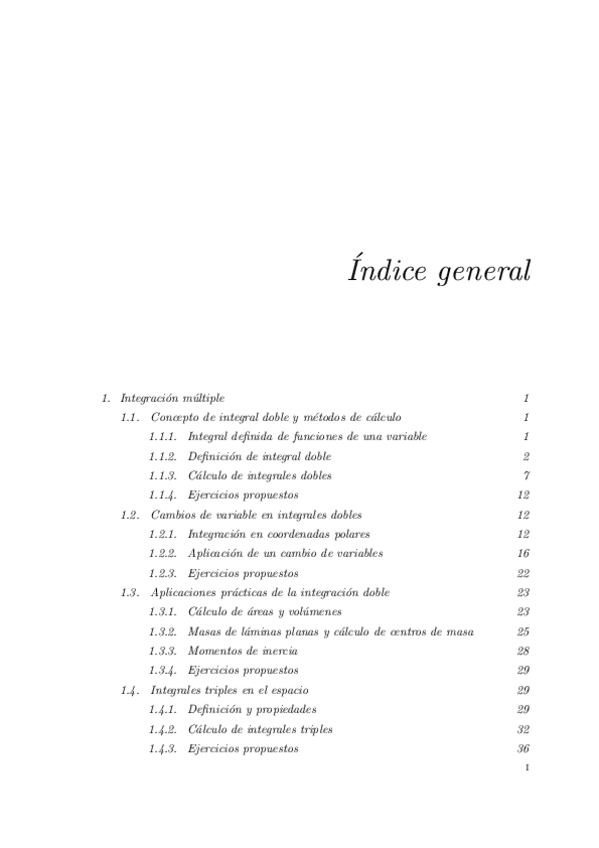 Índice general

1. Integración múltiple 1
1.1. Concepto de integral doble y métodos de cálculo 1
1.1.1. Integral definida de funciones de una variable 1
1.1.2. Definición de integral doble 2
1.1.3. Cálculo de integrales dobles 7
1.1.4. Ejercicios propuestos 12
1.2. Cambios de variable en integrales dobles 12
1.2.1. Integración en coordenadas polares 12
1.2.2. Aplicación de un cambio de variables 16
1.2.3. Ejercicios propuestos 22
1.3. Aplicaciones prácticas de la integración doble 23
1.3.1. Cálculo de áreas y volúmenes 23
1.3.2. Masas de láminas planas y cálculo de centros de masa 25
1.3.3. Momentos de inercia 28
1.3.4. Ejercicios propuestos 29
1.4. Integrales triples en el espacio 29
1.4.1. Definición y propiedades 29
1.4.2. Cálculo de integrales triples 32
1.4.3. Ejercicios propuestos 36

I